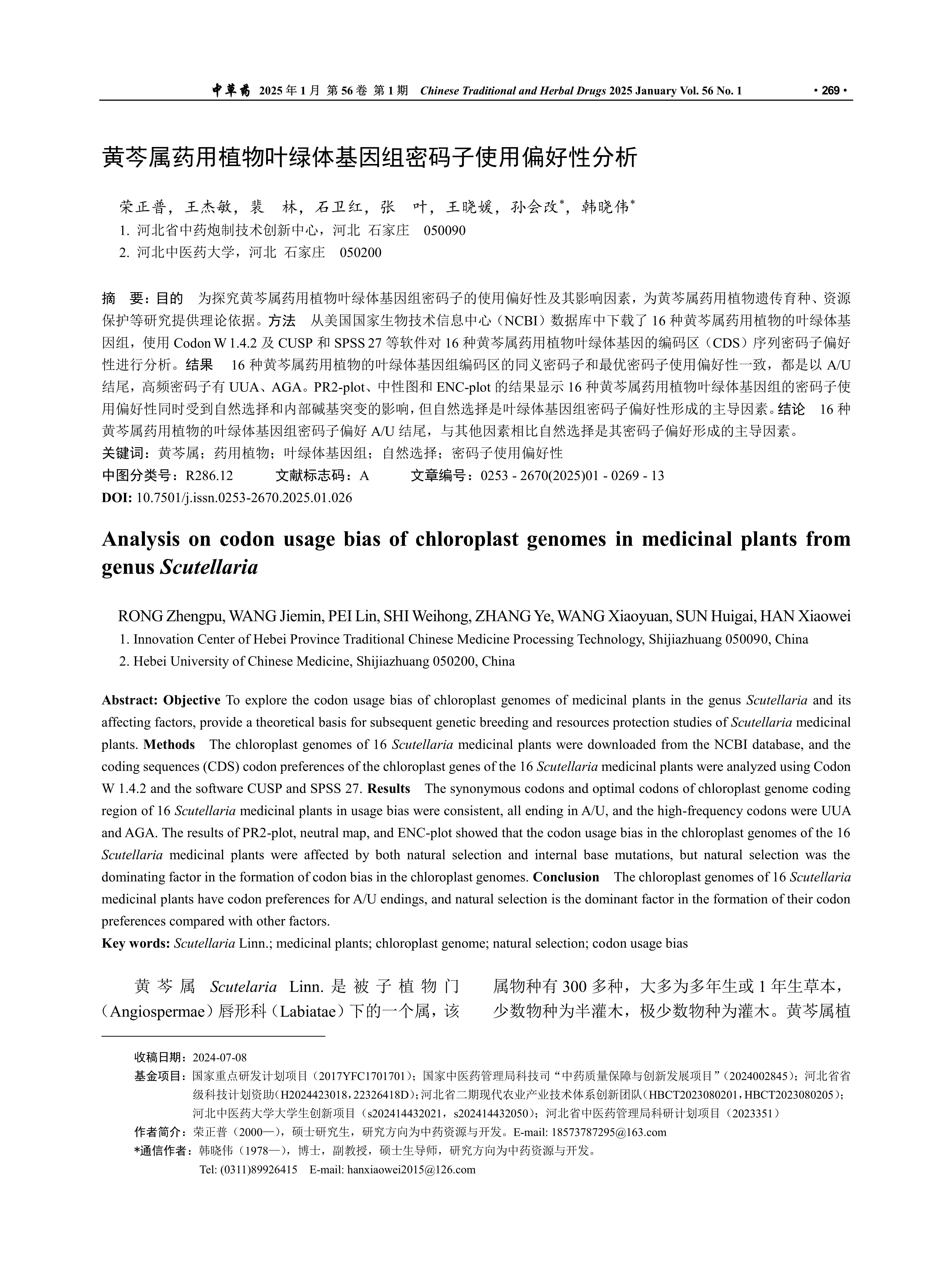 中草药 2025 年 1 月 第 56 卷 第 1 期 Chinese Traditional and Herbal Drugs 2025 January Vol. 56 No. 1 · 269 ·

黄芩属药用植物叶绿体基因组密码子使用偏好性分析

荣正普，王杰敏，裴 林，石卫红，张 叶，王晓媛，孙会改*，韩晓伟*
1. 河北省中药炮制技术创新中心，河北 石家庄 050090
2. 河北中医药大学，河北 石家庄 050200

摘 要：目的 为探究黄芩属药用植物叶绿体基因组密码子的使用偏好性及其影响因素，为黄芩属药用植物遗传育种、资源保护等研究提供理论依据。方法 从美国国家生物技术信息中心（NCBI）数据库中下载了 16 种黄芩属药用植物的叶绿体基因组，使用 Codon W 1.4.2 及 CUSP 和 SPSS 27 等软件对 16 种黄芩属药用植物叶绿体基因的编码区（CDS）序列密码子偏好性进行分析。结果 16 种黄芩属药用植物的叶绿体基因组编码区的同义密码子和最优密码子使用偏好性一致，都是以 A/U 结尾，高频密码子有 UUA、AGA。PR2-plot、中性图和 ENC-plot 的结果显示 16 种黄芩属药用植物叶绿体基因组的密码子使用偏好性同时受到自然选择和内部碱基突变的影响，但自然选择是叶绿体基因组密码子偏好性形成的主导因素。结论 16 种黄芩属药用植物的叶绿体基因组密码子偏好 A/U 结尾，与其他因素相比自然选择是其密码子偏好形成的主导因素。
关键词：黄芩属；药用植物；叶绿体基因组；自然选择；密码子使用偏好性
中图分类号：R286.12 文献标志码：A 文章编号：0253 - 2670(2025)01 - 0269 - 13
DOI: 10.7501/j.issn.0253-2670.2025.01.026

Analysis on codon usage bias of chloroplast genomes in medicinal plants from genus Scutellaria

RONG Zhengpu, WANG Jiemin, PEI Lin, SHI Weihong, ZHANG Ye, WANG Xiaoyuan, SUN Huigai, HAN Xiaowei
1. Innovation Center of Hebei Province Traditional Chinese Medicine Processing Technology, Shijiazhuang 050090, China
2. Hebei University of Chinese Medicine, Shijiazhuang 050200, China

Abstract: Objective To explore the codon usage bias of chloroplast genomes of medicinal plants in the genus Scutellaria and its affecting factors, provide a theoretical basis for subsequent genetic breeding and resources protection studies of Scutellaria medicinal plants. Methods The chloroplast genomes of 16 Scutellaria medicinal plants were downloaded from the NCBI database, and the coding sequences (CDS) codon preferences of the chloroplast genes of the 16 Scutellaria medicinal plants were analyzed using Codon W 1.4.2 and the software CUSP and SPSS 27. Results The synonymous codons and optimal codons of chloroplast genome coding region of 16 Scutellaria medicinal plants in usage bias were consistent, all ending in A/U, and the high-frequency codons were UUA and AGA. The results of PR2-plot, neutral map, and ENC-plot showed that the codon usage bias in the chloroplast genomes of the 16 Scutellaria medicinal plants were affected by both natural selection and internal base mutations, but natural selection was the dominating factor in the formation of codon bias in the chloroplast genomes. Conclusion The chloroplast genomes of 16 Scutellaria medicinal plants have codon preferences for A/U endings, and natural selection is the dominant factor in the formation of their codon preferences compared with other factors.
Key words: Scutellaria Linn.; medicinal plants; chloroplast genome; natural selection; codon usage bias

黄芩属 Scutelaria Linn. 是被子植物门（Angiospermae）唇形科（Labiatae）下的一个属，该属物种有 300 多种，大多为多年生或 1 年生草本，少数物种为半灌木，极少数物种为灌木。黄芩属植

收稿日期：2024-07-08
基金项目：国家重点研发计划项目（2017YFC1701701）；国家中医药管理局科技司“中药质量保障与创新发展项目”（2024002845）；河北省省级科技计划资助（H2024423018，22326418D）；河北省二期现代农业产业技术体系创新团队（HBCT2023080201，HBCT2023080205）；河北中医药大学大学生创新项目（s202414432021，s202414432050）；河北省中医药管理局科研计划项目（2023351）
作者简介：荣正普（2000—），硕士研究生，研究方向为中药资源与开发。E-mail: 18573787295@163.com
*通信作者：韩晓伟（1978—），博士，副教授，硕士生导师，研究方向为中药资源与开发。
Tel: (0311)89926415 E-mail: hanxiaowei2015@126.com